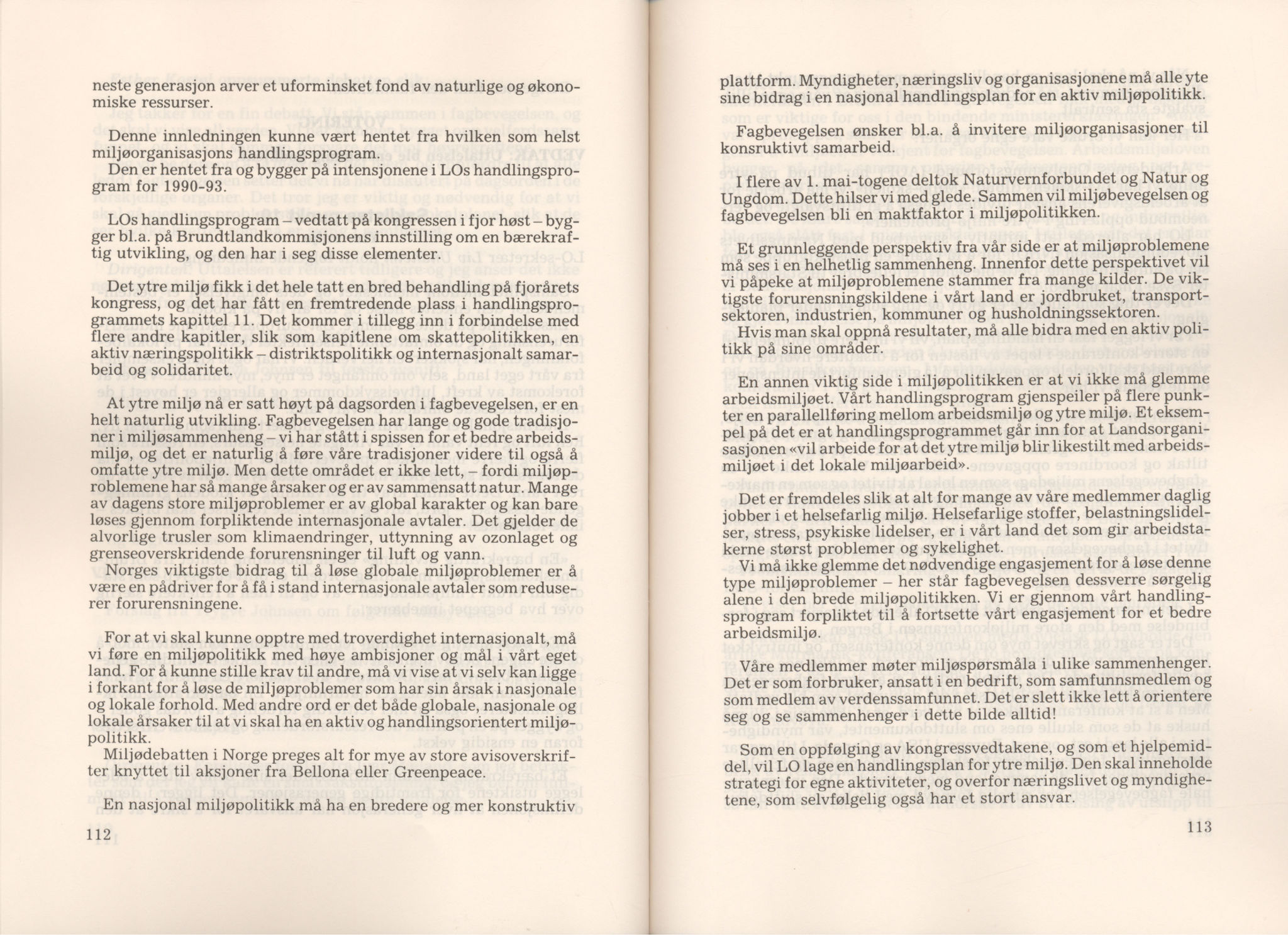 neste generasjon arver et uforminsket fond av naturlige og økonomiske ressurser.

Denne innledningen kunne vært hentet fra hvilken som helst miljøorganisasjons handlingsprogram.
Den er hentet fra og bygger på intensjonene i LOs handlingsprogram for 1990-93.

LOs handlingsprogram – vedtatt på kongressen i fjor høst – bygger bl.a. på Brundtlandkommisjonens innstilling om en bærekraftig utvikling, og den har i seg disse elementer.

Det ytre miljø fikk i det hele tatt en bred behandling på fjorårets kongress, og det har fått en fremtredende plass i handlingsprogrammets kapittel 11. Det kommer i tillegg inn i forbindelse med flere andre kapitler, slik som kapitlene om skattepolitikken, en aktiv næringspolitikk – distriktspolitikk og internasjonalt samarbeid og solidaritet.

At ytre miljø nå er satt høyt på dagsorden i fagbevegelsen, er en helt naturlig utvikling. Fagbevegelsen har lange og gode tradisjoner i miljøsammenheng – vi har stått i spissen for et bedre arbeidsmiljø, og det er naturlig å føre våre tradisjoner videre til også å omfatte ytre miljø. Men dette området er ikke lett, – fordi miljøproblemene har så mange årsaker og er av sammensatt natur. Mange av dagens store miljøproblemer er av global karakter og kan bare løses gjennom forpliktende internasjonale avtaler. Det gjelder de alvorlige trusler som klimaendringer, uttynning av ozonlaget og grenseoverskridende forurensninger til luft og vann.
Norges viktigste bidrag til å løse globale miljøproblemer er å være en pådriver for å få i stand internasjonale avtaler som reduserer forurensningene.

For at vi skal kunne opptre med troverdighet internasjonalt, må vi føre en miljøpolitikk med høye ambisjoner og mål i vårt eget land. For å kunne stille krav til andre, må vi vise at vi selv kan ligge i forkant for å løse de miljøproblemer som har sin årsak i nasjonale og lokale forhold. Med andre ord er det både globale, nasjonale og lokale årsaker til at vi skal ha en aktiv og handlingsorientert miljøpolitikk.
Miljødebatten i Norge preges alt for mye av store avisoverskrifter knyttet til aksjoner fra Bellona eller Greenpeace.

En nasjonal miljøpolitikk må ha en bredere og mer konstruktiv

112

plattform. Myndigheter, næringsliv og organisasjonene må alle yte sine bidrag i en nasjonal handlingsplan for en aktiv miljøpolitikk.

Fagbevegelsen ønsker bl.a. å invitere miljøorganisasjoner til konsruktivt samarbeid.

I flere av 1. mai-togene deltok Naturvernforbundet og Natur og Ungdom. Dette hilser vi med glede. Sammen vil miljøbevegelsen og fagbevegelsen bli en maktfaktor i miljøpolitikken.

Et grunnleggende perspektiv fra vår side er at miljøproblemene må ses i en helhetlig sammenheng. Innenfor dette perspektivet vil vi påpeke at miljøproblemene stammer fra mange kilder. De viktigste forurensningskildene i vårt land er jordbruket, transportsektoren, industrien, kommuner og husholdningssektoren.
Hvis man skal oppnå resultater, må alle bidra med en aktiv politikk på sine områder.

En annen viktig side i miljøpolitikken er at vi ikke må glemme arbeidsmiljøet. Vårt handlingsprogram gjenspeiler på flere punkter en parallellføring mellom arbeidsmiljø og ytre miljø. Et eksempel på det er at handlingsprogrammet går inn for at Landsorganisasjonen «vil arbeide for at det ytre miljø blir likestilt med arbeidsmiljøet i det lokale miljøarbeid».

Det er fremdeles slik at alt for mange av våre medlemmer daglig jobber i et helsefarlig miljø. Helsefarlige stoffer, belastningslidelser, stress, psykiske lidelser, er i vårt land det som gir arbeidstakerne størst problemer og sykelighet.
Vi må ikke glemme det nødvendige engasjement for å løse denne type miljøproblemer – her står fagbevegelsen dessverre sørgelig alene i den brede miljøpolitikken. Vi er gjennom vårt handlingsprogram forpliktet til å fortsette vårt engasjement for et bedre arbeidsmiljø.

Våre medlemmer møter miljøspørsmåla i ulike sammenhenger. Det er som forbruker, ansatt i en bedrift, som samfunnsmedlem og som medlem av verdenssamfunnet. Det er slett ikke lett å orientere seg og se sammenhenger i dette bilde alltid!

Som en oppfølging av kongressvedtakene, og som et hjelpemiddel, vil LO lage en handlingsplan for ytre miljø. Den skal inneholde strategi for egne aktiviteter, og overfor næringslivet og myndighetene, som selvfølgelig også har et stort ansvar.

113